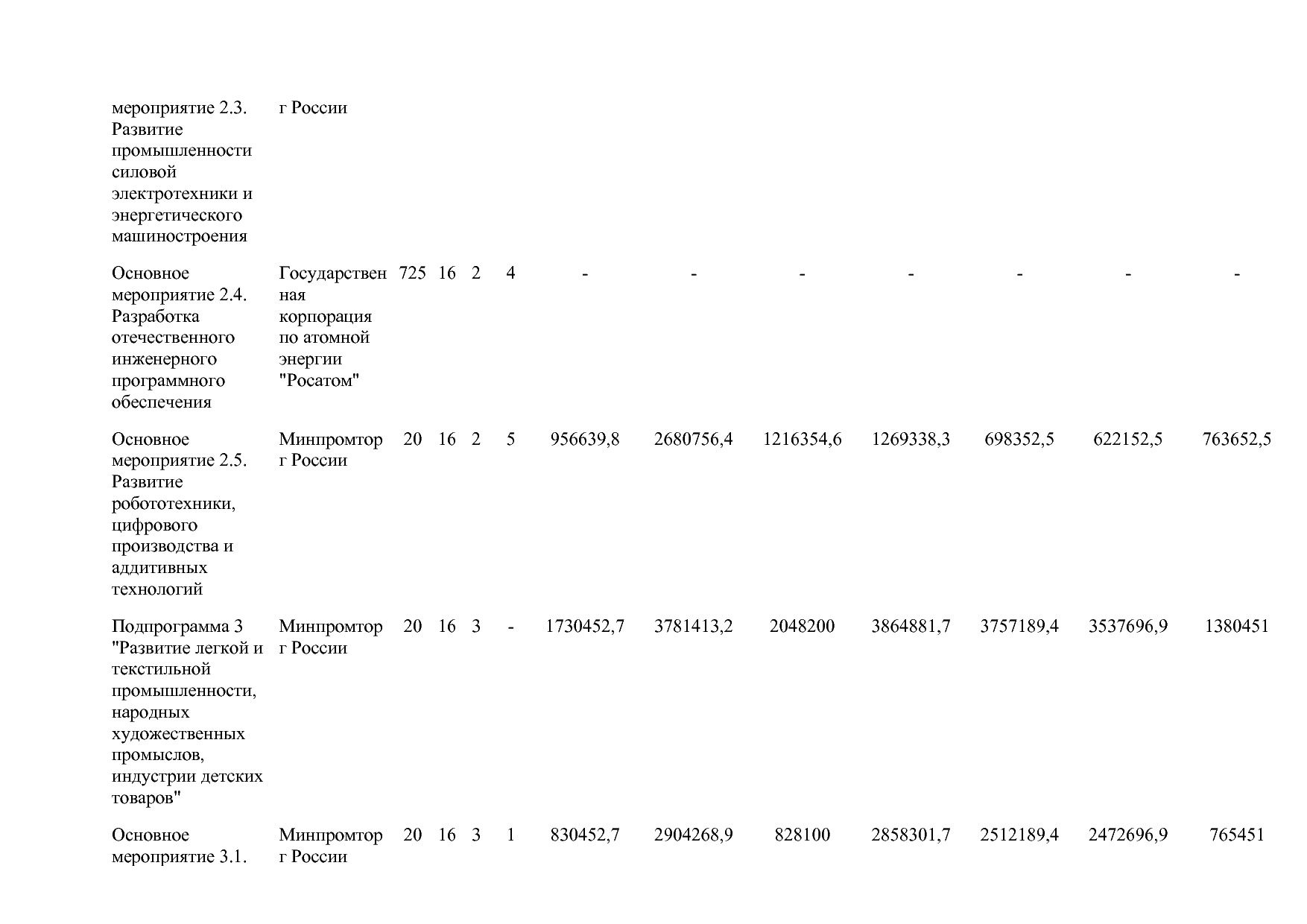 | | | | | | | | | | | | | |
|---|---|---|---|---|---|---|---|---|---|---|---|---|
| мероприятие 2.3. Развитие промышленности силовой электротехники и энергетического машиностроения | г России | | | | | | | | | | | |
| Основное мероприятие 2.4. Разработка отечественного инженерного программного обеспечения | Государственная корпорация по атомной энергии "Росатом" | 725 | 16 | 2 | 4 | - | - | - | - | - | - | - |
| Основное мероприятие 2.5. Развитие робототехники, цифрового производства и аддитивных технологий | Минпромторг России | 20 | 16 | 2 | 5 | 956639,8 | 2680756,4 | 1216354,6 | 1269338,3 | 698352,5 | 622152,5 | 763652,5 |
| Подпрограмма 3 "Развитие легкой и текстильной промышленности, народных художественных промыслов, индустрии детских товаров" | Минпромторг России | 20 | 16 | 3 | - | 1730452,7 | 3781413,2 | 2048200 | 3864881,7 | 3757189,4 | 3537696,9 | 1380451 |
| Основное мероприятие 3.1. | Минпромторг России | 20 | 16 | 3 | 1 | 830452,7 | 2904268,9 | 828100 | 2858301,7 | 2512189,4 | 2472696,9 | 765451 |